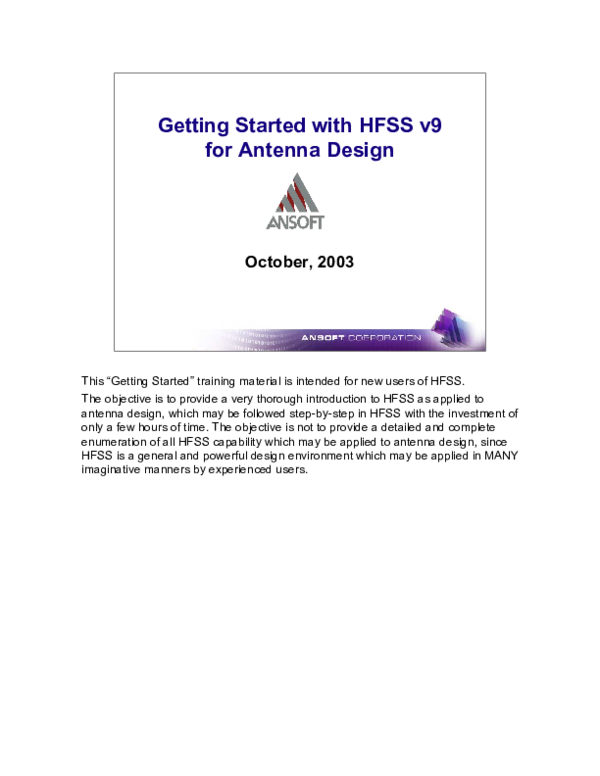 Getting Started with HFSS v9 for Antenna Design

ANSOFT

October, 2003

ANSOFT CORPORATION

This “Getting Started” training material is intended for new users of HFSS.

The objective is to provide a very thorough introduction to HFSS as applied to antenna design, which may be followed step-by-step in HFSS with the investment of only a few hours of time. The objective is not to provide a detailed and complete enumeration of all HFSS capability which may be applied to antenna design, since HFSS is a general and powerful design environment which may be applied in MANY imaginative manners by experienced users.